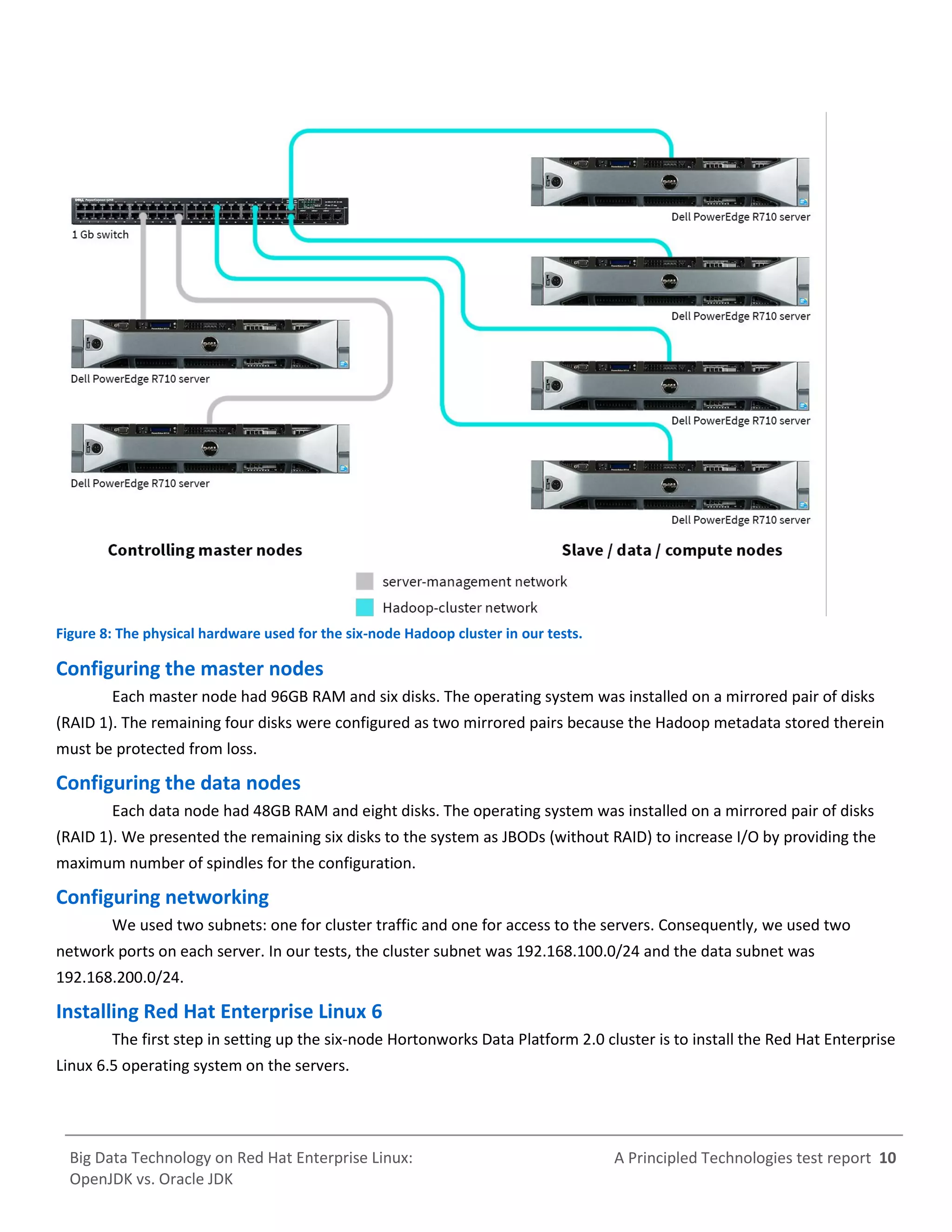 1 Gb switch

Dell PowerEdge R710 server

Dell PowerEdge R710 server

Dell PowerEdge R710 server

Dell PowerEdge R710 server

Dell PowerEdge R710 server

Dell PowerEdge R710 server

Controlling master nodes

Slave / data / compute nodes

server-management network

Hadoop-cluster network

Figure 8: The physical hardware used for the six-node Hadoop cluster in our tests.

Configuring the master nodes

Each master node had 96GB RAM and six disks. The operating system was installed on a mirrored pair of disks (RAID 1). The remaining four disks were configured as two mirrored pairs because the Hadoop metadata stored therein must be protected from loss.

Configuring the data nodes

Each data node had 48GB RAM and eight disks. The operating system was installed on a mirrored pair of disks (RAID 1). We presented the remaining six disks to the system as JBODs (without RAID) to increase I/O by providing the maximum number of spindles for the configuration.

Configuring networking

We used two subnets: one for cluster traffic and one for access to the servers. Consequently, we used two network ports on each server. In our tests, the cluster subnet was 192.168.100.0/24 and the data subnet was 192.168.200.0/24.

Installing Red Hat Enterprise Linux 6

The first step in setting up the six-node Hortonworks Data Platform 2.0 cluster is to install the Red Hat Enterprise Linux 6.5 operating system on the servers.

Big Data Technology on Red Hat Enterprise Linux: OpenJDK vs. Oracle JDK

A Principled Technologies test report 10